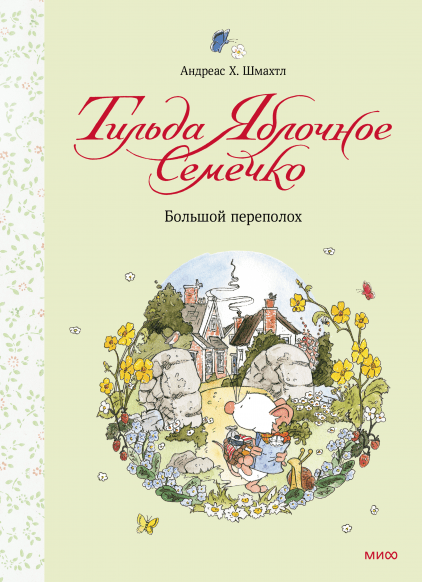 Андреас Х. Шмахтл

Тильда Яблочное Семечко

Большой переполох

МИФ